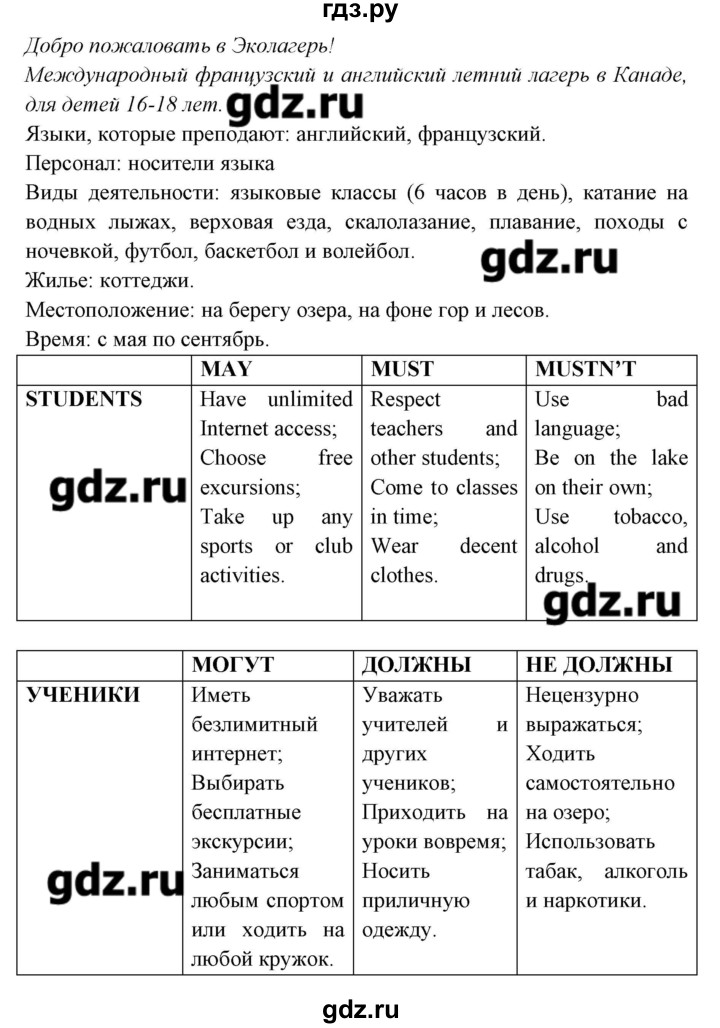 гдз.ру

Добро пожаловать в Эколагерь!
Международный французский и английский летний лагерь в Канаде, для детей 16-18 лет. gdz.ru
Языки, которые преподают: английский, французский.
Персонал: носители языка
Виды деятельности: языковые классы (6 часов в день), катание на водных лыжах, верховая езда, скалолазание, плавание, походы с ночевкой, футбол, баскетбол и волейбол.
gdz.ru
Жилье: коттеджи.
Местоположение: на берегу озера, на фоне гор и лесов.
Время: с мая по сентябрь.

| | MAY | MUST | MUSTN'T |
|---|---|---|---|
| STUDENTS gdz.ru | Have unlimited Internet access; Choose free excursions; Take up any sports or club activities. | Respect teachers and other students; Come to classes in time; Wear decent clothes. | Use bad language; Be on the lake on their own; Use tobacco, alcohol and drugs. gdz.ru |

| | МОГУТ | ДОЛЖНЫ | НЕ ДОЛЖНЫ |
|---|---|---|---|
| УЧЕНИКИ gdz.ru | Иметь безлимитный интернет; Выбирать бесплатные экскурсии; Заниматься любым спортом или ходить на любой кружок. | Уважать учителей и других учеников; Приходить на уроки вовремя; Носить приличную одежду. | Нецензурно выражаться; Ходить самостоятельно на озеро; Использовать табак, алкоголь и наркотики. |

gdz.ru